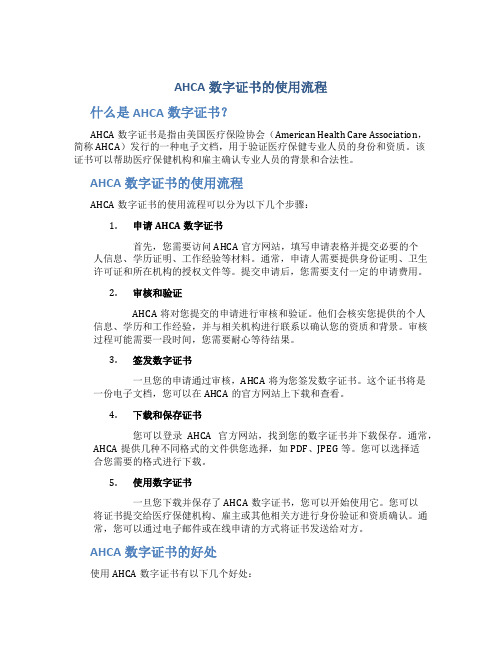 AHCA 数字证书的使用流程

什么是 AHCA 数字证书？

AHCA 数字证书是指由美国医疗保险协会（American Health Care Association，简称 AHCA）发行的一种电子文档，用于验证医疗保健专业人员的身份和资质。该证书可以帮助医疗保健机构和雇主确认专业人员的背景和合法性。

AHCA 数字证书的使用流程

AHCA 数字证书的使用流程可以分为以下几个步骤：

1. 申请 AHCA 数字证书

首先，您需要访问 AHCA 官方网站，填写申请表格并提交必要的个人信息、学历证明、工作经验等材料。通常，申请人需要提供身份证明、卫生许可证和所在机构的授权文件等。提交申请后，您需要支付一定的申请费用。

2. 审核和验证

AHCA 将对您提交的申请进行审核和验证。他们会核实您提供的个人信息、学历和工作经验，并与相关机构进行联系以确认您的资质和背景。审核过程可能需要一段时间，您需要耐心等待结果。

3. 签发数字证书

一旦您的申请通过审核，AHCA 将为您签发数字证书。这个证书将是一份电子文档，您可以在 AHCA 的官方网站上下载和查看。

4. 下载和保存证书

您可以登录 AHCA 官方网站，找到您的数字证书并下载保存。通常，AHCA 提供几种不同格式的文件供您选择，如 PDF、JPEG 等。您可以选择适合您需要的格式进行下载。

5. 使用数字证书

一旦您下载并保存了 AHCA 数字证书，您可以开始使用它。您可以将证书提交给医疗保健机构、雇主或其他相关方进行身份验证和资质确认。通常，您可以通过电子邮件或在线申请的方式将证书发送给对方。

AHCA 数字证书的好处

使用 AHCA 数字证书有以下几个好处：